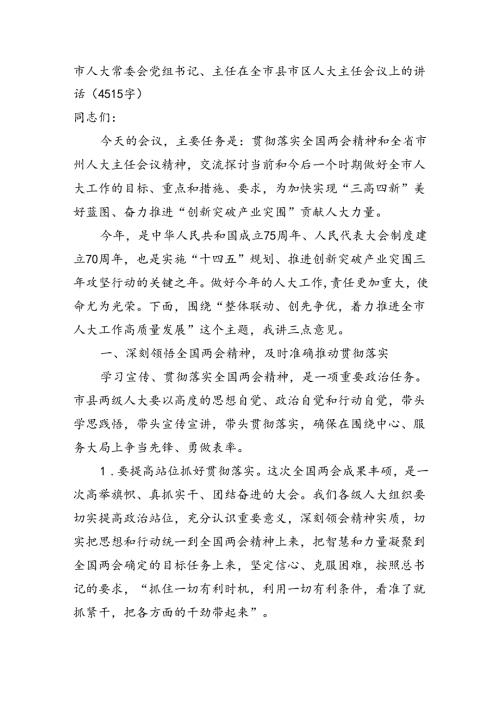 市人大常委会党组书记、主任在全市县市区人大主任会议上的讲话（4515字）

同志们：

今天的会议，主要任务是：贯彻落实全国两会精神和全省市州人大主任会议精神，交流探讨当前和今后一个时期做好全市人大工作的目标、重点和措施、要求，为加快实现“三高四新”美好蓝图、奋力推进“创新突破产业突围”贡献人大力量。

今年，是中华人民共和国成立75周年、人民代表大会制度建立70周年，也是实施“十四五”规划、推进创新突破产业突围三年攻坚行动的关键之年。做好今年的人大工作，责任更加重大，使命尤为光荣。下面，围绕“整体联动、创先争优，着力推进全市人大工作高质量发展”这个主题，我讲三点意见。

一、深刻领悟全国两会精神，及时准确推动贯彻落实

学习宣传、贯彻落实全国两会精神，是一项重要政治任务。市县两级人大要以高度的思想自觉、政治自觉和行动自觉，带头学思践悟，带头宣传宣讲，带头贯彻落实，确保在围绕中心、服务大局上争当先锋、勇做表率。

1．要提高站位抓好贯彻落实。这次全国两会成果丰硕，是一次高举旗帜、真抓实干、团结奋进的大会。我们各级人大组织要切实提高政治站位，充分认识重要意义，深刻领会精神实质，切实把思想和行动统一到全国两会精神上来，把智慧和力量凝聚到全国两会确定的目标任务上来，坚定信心、克服困难，按照总书记的要求，“抓住一切有利时机，利用一切有利条件，看准了就抓紧干，把各方面的干劲带起来”。